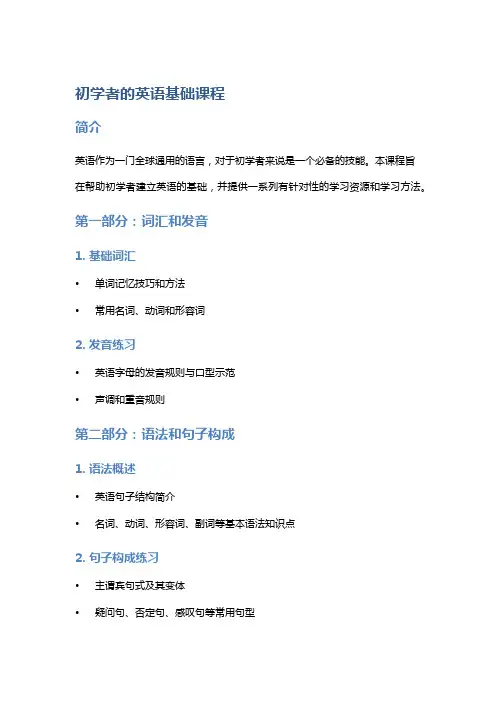 初学者的英语基础课程

简介

英语作为一门全球通用的语言，对于初学者来说是一个必备的技能。本课程旨在帮助初学者建立英语的基础，并提供一系列有针对性的学习资源和学习方法。

第一部分：词汇和发音

1. 基础词汇

• 单词记忆技巧和方法

• 常用名词、动词和形容词

2. 发音练习

• 英语字母的发音规则与口型示范

• 声调和重音规则

第二部分：语法和句子构成

1. 语法概述

• 英语句子结构简介

• 名词、动词、形容词、副词等基本语法知识点

2. 句子构成练习

• 主谓宾句式及其变体

• 疑问句、否定句、感叹句等常用句型